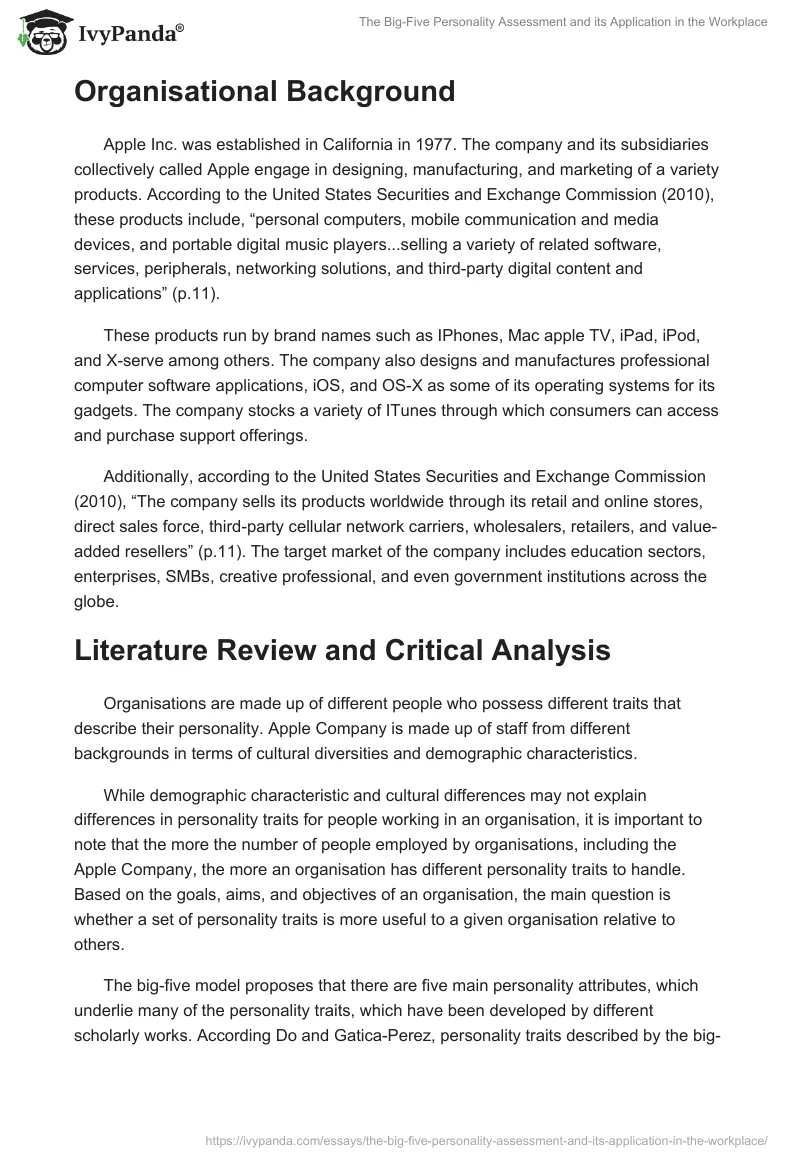 IvyPanda®

The Big-Five Personality Assessment and its Application in the Workplace

Organisational Background

Apple Inc. was established in California in 1977. The company and its subsidiaries collectively called Apple engage in designing, manufacturing, and marketing of a variety products. According to the United States Securities and Exchange Commission (2010), these products include, “personal computers, mobile communication and media devices, and portable digital music players...selling a variety of related software, services, peripherals, networking solutions, and third-party digital content and applications” (p.11).

These products run by brand names such as IPhones, Mac apple TV, iPad, iPod, and X-serve among others. The company also designs and manufactures professional computer software applications, iOS, and OS-X as some of its operating systems for its gadgets. The company stocks a variety of ITunes through which consumers can access and purchase support offerings.

Additionally, according to the United States Securities and Exchange Commission (2010), “The company sells its products worldwide through its retail and online stores, direct sales force, third-party cellular network carriers, wholesalers, retailers, and value-added resellers” (p.11). The target market of the company includes education sectors, enterprises, SMBs, creative professional, and even government institutions across the globe.

Literature Review and Critical Analysis

Organisations are made up of different people who possess different traits that describe their personality. Apple Company is made up of staff from different backgrounds in terms of cultural diversities and demographic characteristics.

While demographic characteristic and cultural differences may not explain differences in personality traits for people working in an organisation, it is important to note that the more the number of people employed by organisations, including the Apple Company, the more an organisation has different personality traits to handle. Based on the goals, aims, and objectives of an organisation, the main question is whether a set of personality traits is more useful to a given organisation relative to others.

The big-five model proposes that there are five main personality attributes, which underlie many of the personality traits, which have been developed by different scholarly works. According Do and Gatica-Perez, personality traits described by the big-

https://ivypanda.com/essays/the-big-five-personality-assessment-and-its-application-in-the-workplace/